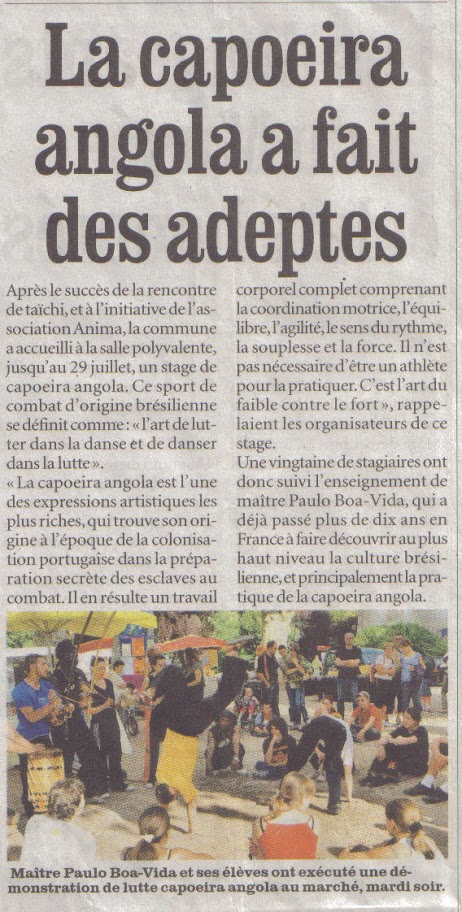 La capoeira angola a fait des adeptes

Après le succès de la rencontre de taïchi, et à l'initiative de l'association Anima, la commune a accueilli à la salle polyvalente, jusqu'au 29 juillet, un stage de capoeira angola. Ce sport de combat d'origine brésilienne se définit comme : « l'art de lutter dans la danse et de danser dans la lutte ».

« La capoeira angola est l'une des expressions artistiques les plus riches, qui trouve son origine à l'époque de la colonisation portugaise dans la préparation secrète des esclaves au combat. Il en résulte un travail corporel complet comprenant la coordination motrice, l'équilibre, l'agilité, le sens du rythme, la souplesse et la force. Il n'est pas nécessaire d'être un athlète pour la pratiquer. C'est l'art du faible contre le fort », rappelaient les organisateurs de ce stage.

Une vingtaine de stagiaires ont donc suivi l'enseignement de maître Paulo Boa-Vida, qui a déjà passé plus de dix ans en France à faire découvrir au plus haut niveau la culture brésilienne, et principalement la pratique de la capoeira angola.

Maître Paulo Boa-Vida et ses élèves ont exécuté une démonstration de lutte capoeira angola au marché, mardi soir.